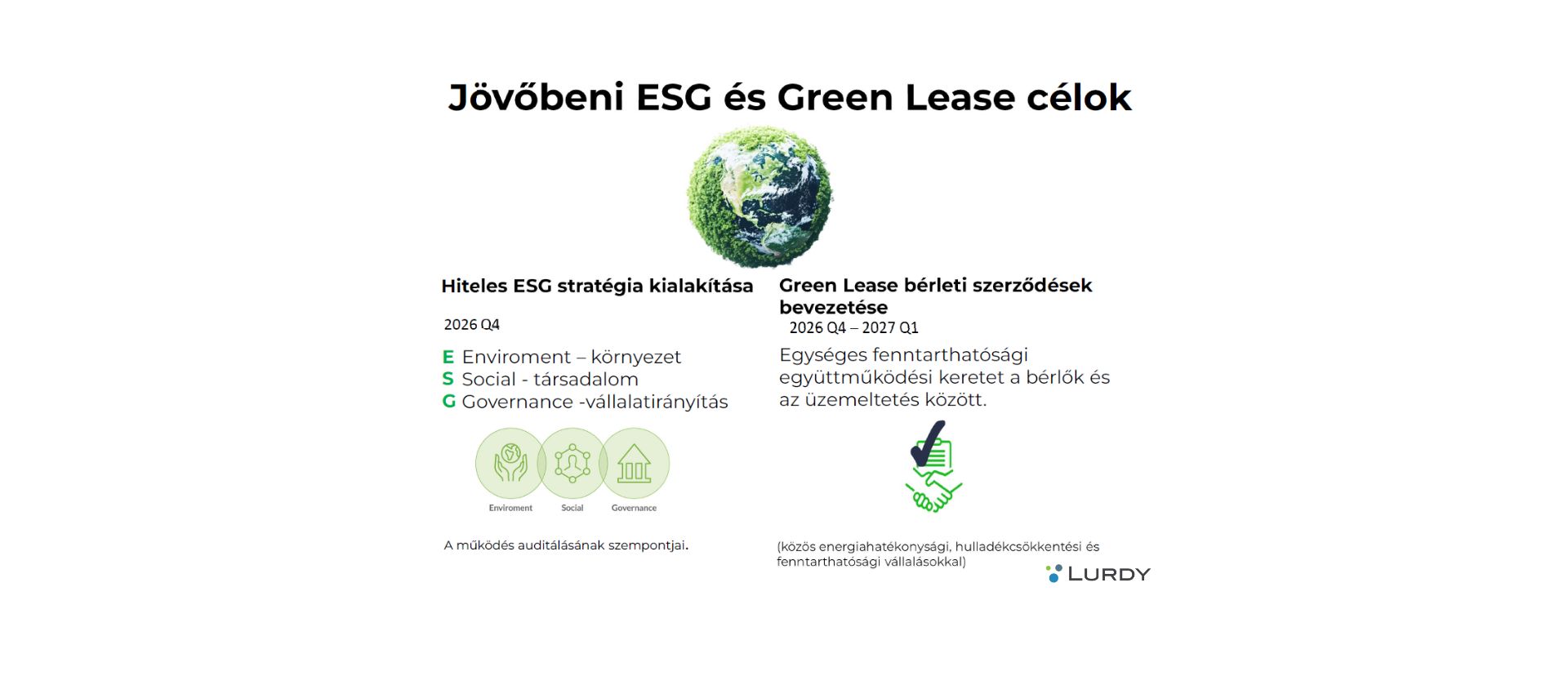 Jövőbeni ESG és Green Lease célok

Hiteles ESG stratégia kialakítása

2026 Q4

E Enviroment – környezet
S Social - társadalom
G Governance -vállalatirányítás

Enviroment Social Governance

A működés auditálásának szempontjai.

Green Lease bérleti szerződések bevezetése
2026 Q4 – 2027 Q1

Egységes fenntarthatósági együttműködési keretet a bérlők és az üzemeltetés között.

(közös energiahatékonysági, hulladékcsökkentési és fenntarthatósági vállalásokkal)

LURDY